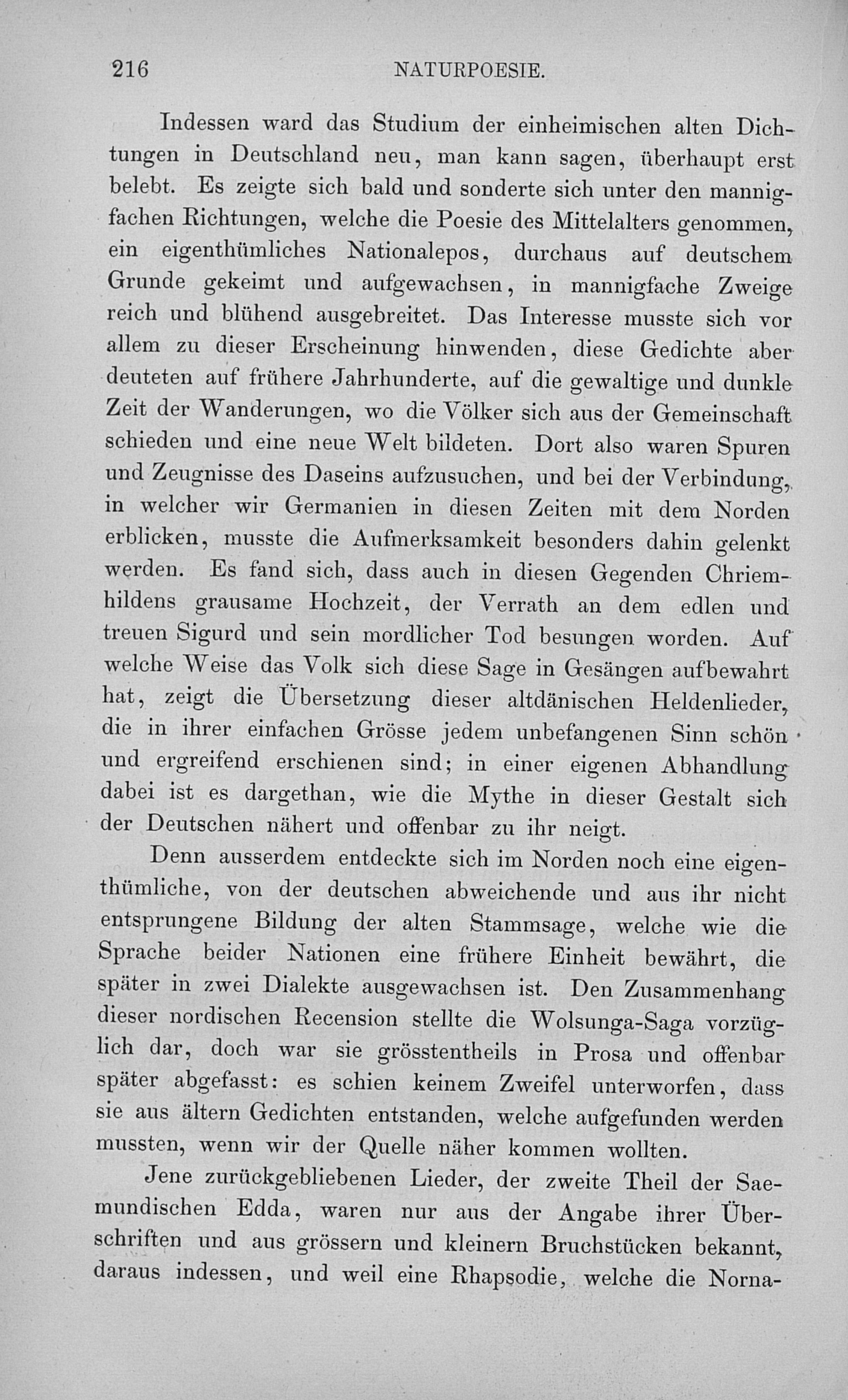 216 NATURPOESIE.

Indessen ward das Studium der einheimischen alten Dichtungen in Deutschland neu, man kann sagen, überhaupt erst belebt. Es zeigte sich bald und sonderte sich unter den mannigfachen Richtungen, welche die Poesie des Mittelalters genommen, ein eigenthümliches Nationalepos, durchaus auf deutschem Grunde gekeimt und aufgewachsen, in mannigfache Zweige reich und blühend ausgebreitet. Das Interesse musste sich vor allem zu dieser Erscheinung hinwenden, diese Gedichte aber deuteten auf frühere Jahrhunderte, auf die gewaltige und dunkle Zeit der Wanderungen, wo die Völker sich aus der Gemeinschaft schieden und eine neue Welt bildeten. Dort also waren Spuren und Zeugnisse des Daseins aufzusuchen, und bei der Verbindung, in welcher wir Germanien in diesen Zeiten mit dem Norden erblicken, musste die Aufmerksamkeit besonders dahin gelenkt werden. Es fand sich, dass auch in diesen Gegenden Chriemhildens grausame Hochzeit, der Verrath an dem edlen und treuen Sigurd und sein mordlicher Tod besungen worden. Auf welche Weise das Volk sich diese Sage in Gesängen aufbewahrt hat, zeigt die Übersetzung dieser altdänischen Heldenlieder, die in ihrer einfachen Grösse jedem unbefangenen Sinn schön und ergreifend erschienen sind; in einer eigenen Abhandlung dabei ist es dargethan, wie die Mythe in dieser Gestalt sich der Deutschen nähert und offenbar zu ihr neigt.

Denn ausserdem entdeckte sich im Norden noch eine eigenthümliche, von der deutschen abweichende und aus ihr nicht entsprungene Bildung der alten Stammsage, welche wie die Sprache beider Nationen eine frühere Einheit bewährt, die später in zwei Dialekte ausgewachsen ist. Den Zusammenhang dieser nordischen Recension stellte die Wolsunga-Saga vorzüglich dar, doch war sie grösstentheils in Prosa und offenbar später abgefasst: es schien keinem Zweifel unterworfen, dass sie aus ältern Gedichten entstanden, welche aufgefunden werden mussten, wenn wir der Quelle näher kommen wollten.

Jene zurückgebliebenen Lieder, der zweite Theil der Saemundischen Edda, waren nur aus der Angabe ihrer Überschriften und aus grössern und kleinern Bruchstücken bekannt, daraus indessen, und weil eine Rhapsodie, welche die Norna-